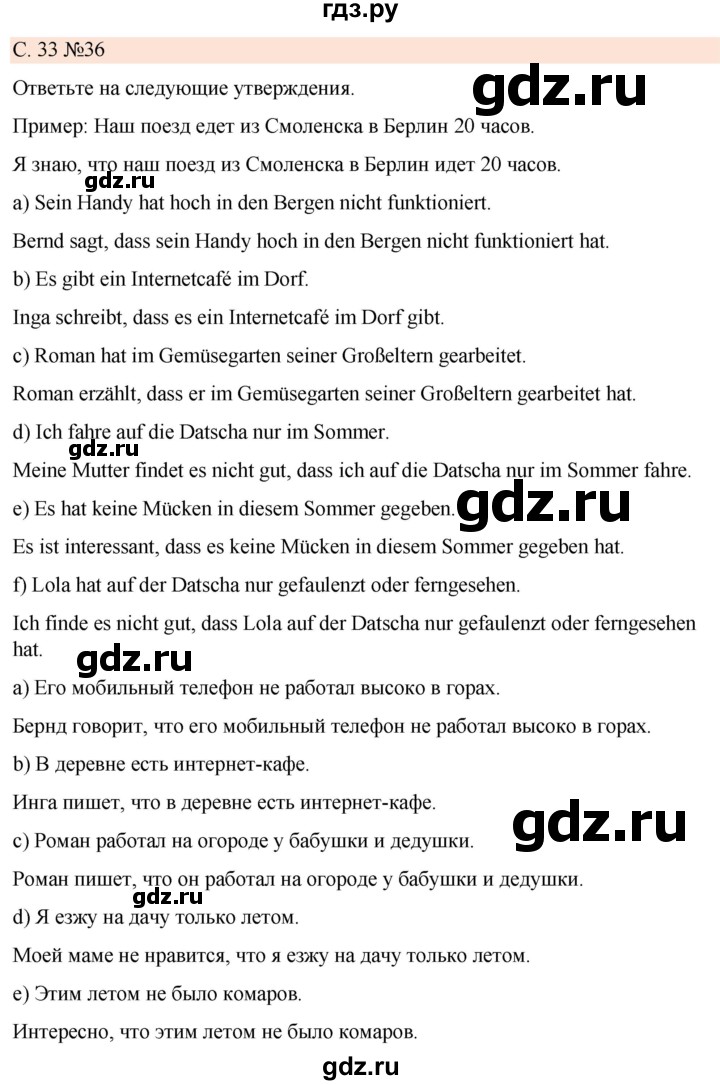 гдз.ру

С. 33 №36

Ответьте на следующие утверждения.

gdz.ru

Пример: Наш поезд едет из Смоленска в Берлин 20 часов.

Я знаю, что наш поезд из Смоленска в Берлин идет 20 часов.

gdz.ru

a) Sein Handy hat hoch in den Bergen nicht funktioniert.

Bernd sagt, dass sein Handy hoch in den Bergen nicht funktioniert hat.

b) Es gibt ein Internetcafé im Dorf.

Inga schreibt, dass es ein Internetcafé im Dorf gibt.

c) Roman hat im Gemüsegarten seiner Großeltern gearbeitet.

Roman erzählt, dass er im Gemüsegarten seiner Großeltern gearbeitet hat.

d) Ich fahre auf die Datscha nur im Sommer.

gdz.ru

Meine Mutter findet es nicht gut, dass ich auf die Datscha nur im Sommer fahre.

e) Es hat keine Mücken in diesem Sommer gegeben.

gdz.ru

Es ist interessant, dass es keine Mücken in diesem Sommer gegeben hat.

f) Lola hat auf der Datscha nur gefaulenzt oder ferngesehen.

Ich finde es nicht gut, dass Lola auf der Datscha nur gefaulenzt oder ferngesehen hat.

gdz.ru

a) Его мобильный телефон не работал высоко в горах.

Бернд говорит, что его мобильный телефон не работал высоко в горах.

b) В деревне есть интернет-кафе.

Инга пишет, что в деревне есть интернет-кафе.

gdz.ru

c) Роман работал на огороде у бабушки и дедушки.

Роман пишет, что он работал на огороде у бабушки и дедушки.

gdz.ru

d) Я езжу на дачу только летом.

Моей маме не нравится, что я езжу на дачу только летом.

e) Этим летом не было комаров.

Интересно, что этим летом не было комаров.

gdz.ru